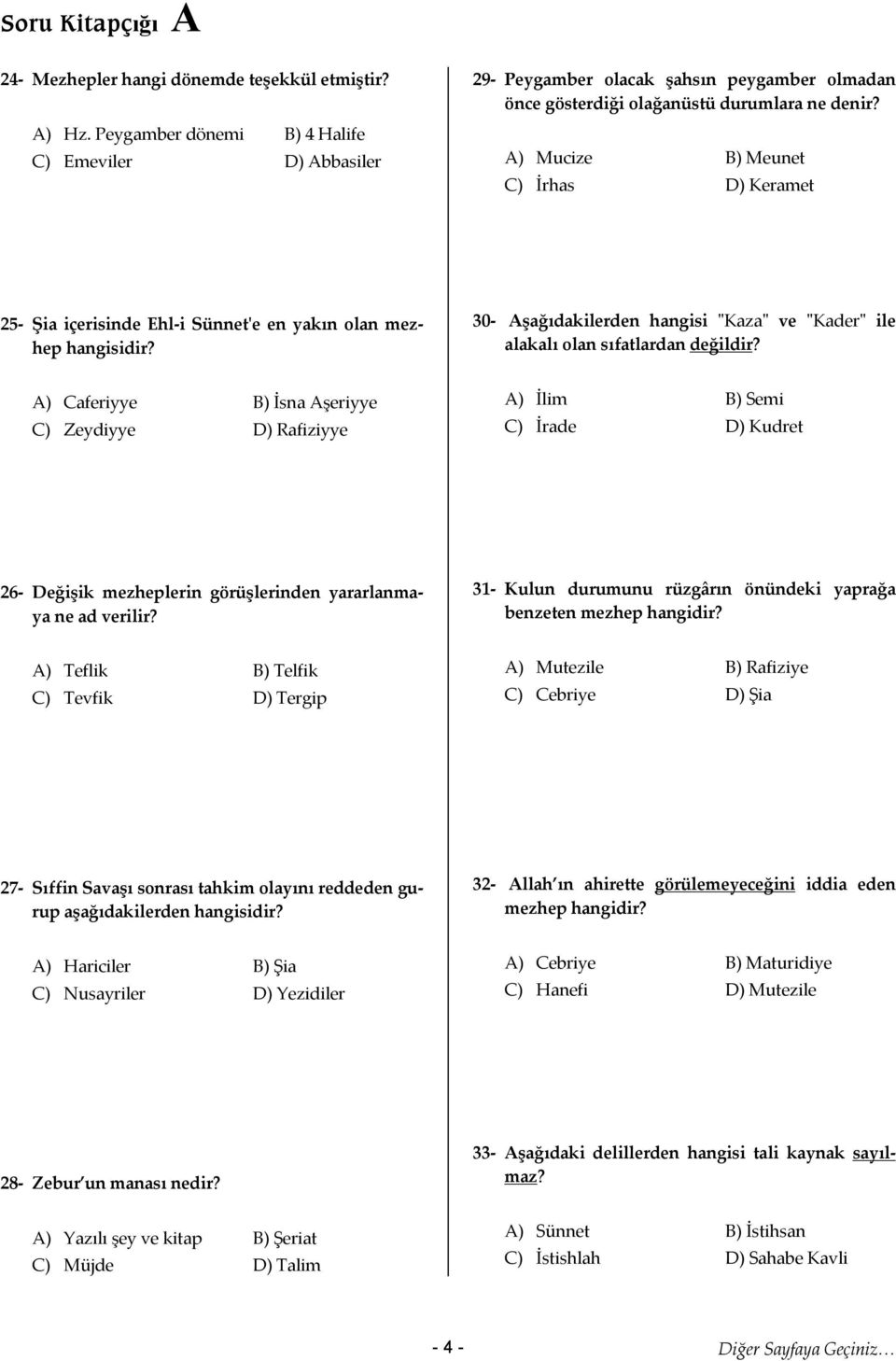 Soru Kitapçığı A

24- Mezhepler hangi dönemde teşekkül etmiştir?

A) Hz. Peygamber dönemi B) 4 Halife
C) Emeviler D) Abbasiler

25- Şia içerisinde Ehl-i Sünnet'e en yakın olan mezhep hangisidir?

A) Caferiyye B) İsna Aşeriyye
C) Zeydiyye D) Rafiziyye

26- Değişik mezheplerin görüşlerinden yararlanmaya ne ad verilir?

A) Teflik B) Telfik
C) Tevfik D) Tergip

27- Sıffin Savaşı sonrası tahkim olayını reddeden gurup aşağıdakilerden hangisidir?

A) Hariciler B) Şia
C) Nusayriler D) Yezidiler

28- Zebur'un manası nedir?

A) Yazılı şey ve kitap B) Şeriat
C) Müjde D) Talim

29- Peygamber olacak şahsın peygamber olmadan önce gösterdiği olağanüstü durumlara ne denir?

A) Mucize B) Meunet
C) İrhas D) Keramet

30- Aşağıdakilerden hangisi "Kaza" ve "Kader" ile alakalı olan sıfatlardan değildir?

A) İlim B) Semi
C) İrade D) Kudret

31- Kulun durumunu rüzgârın önündeki yaprağa benzeten mezhep hangidir?

A) Mutezile B) Rafiziye
C) Cebriye D) Şia

32- Allah'ın ahirette görülemeyeceğini iddia eden mezhep hangidir?

A) Cebriye B) Maturidiye
C) Hanefi D) Mutezile

33- Aşağıdaki delillerden hangisi tali kaynak sayılmaz?

A) Sünnet B) İstihsan
C) İstishlah D) Sahabe Kavli

- 4 -

Diğer Sayfaya Geçiniz…